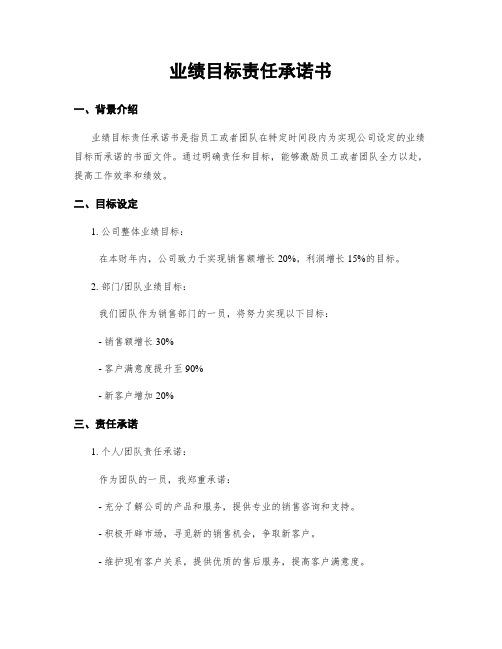 业绩目标责任承诺书

一、背景介绍

业绩目标责任承诺书是指员工或者团队在特定时间段内为实现公司设定的业绩目标而承诺的书面文件。通过明确责任和目标，能够激励员工或者团队全力以赴，提高工作效率和绩效。

二、目标设定

1. 公司整体业绩目标：

在本财年内，公司致力于实现销售额增长 20%，利润增长 15%的目标。

2. 部门/团队业绩目标：

我们团队作为销售部门的一员，将努力实现以下目标：

- 销售额增长 30%

- 客户满意度提升至 90%

- 新客户增加 20%

三、责任承诺

1. 个人/团队责任承诺：

作为团队的一员，我郑重承诺：

- 充分了解公司的产品和服务，提供专业的销售咨询和支持。

- 积极开辟市场，寻觅新的销售机会，争取新客户。

- 维护现有客户关系，提供优质的售后服务，提高客户满意度。